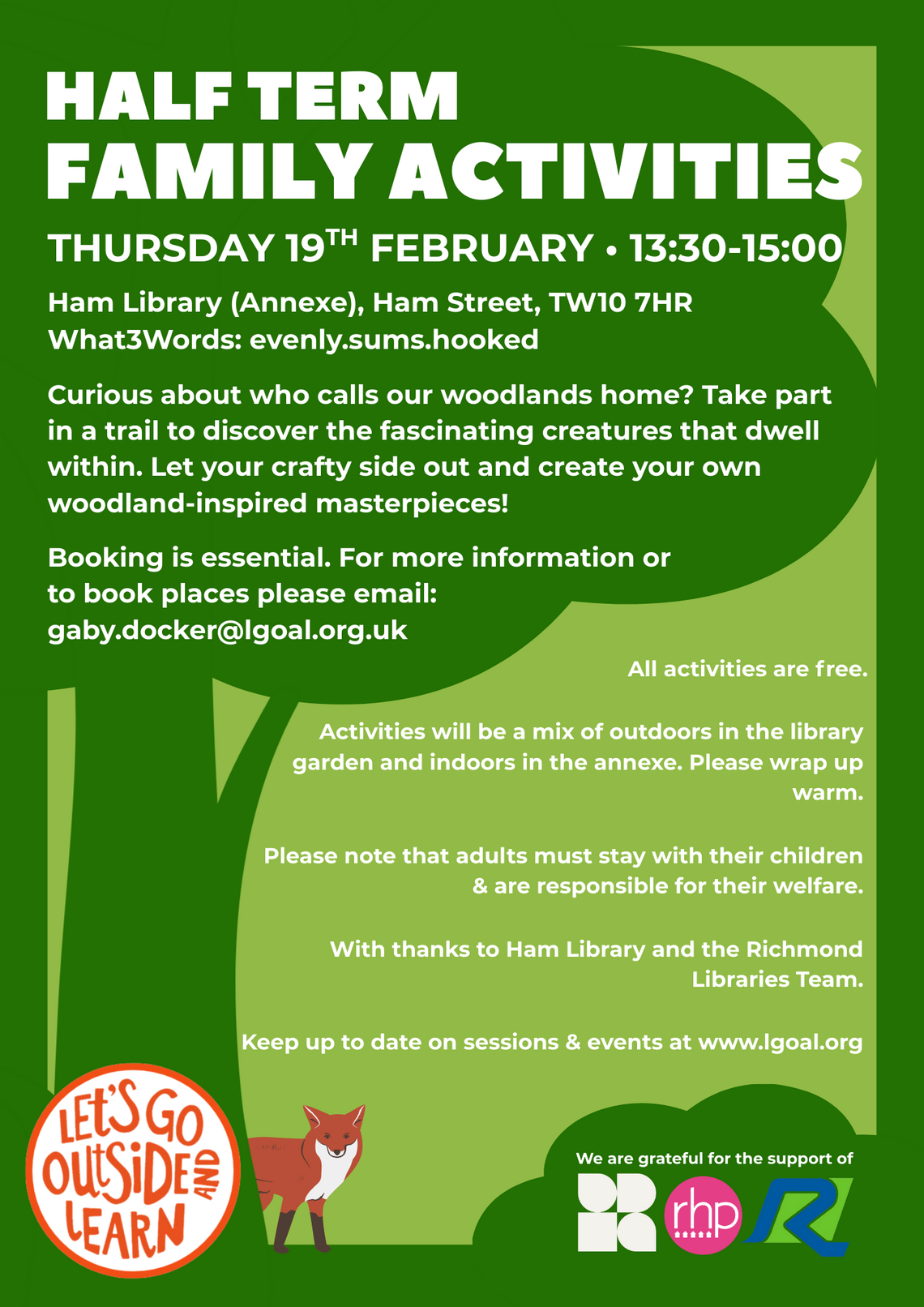 HALF TERM
FAMILY ACTIVITIES

THURSDAY 19TH FEBRUARY • 13:30-15:00

Ham Library (Annexe), Ham Street, TW10 7HR
What3Words: evenly.sums.hooked

Curious about who calls our woodlands home? Take part in a trail to discover the fascinating creatures that dwell within. Let your crafty side out and create your own woodland-inspired masterpieces!

Booking is essential. For more information or to book places please email: gaby.docker@lgoal.org.uk

All activities are free.

Activities will be a mix of outdoors in the library garden and indoors in the annexe. Please wrap up warm.

Please note that adults must stay with their children & are responsible for their welfare.

With thanks to Ham Library and the Richmond Libraries Team.

Keep up to date on sessions & events at www.lgoal.org

LET'S GO OUTSIDE AND LEARN

We are grateful for the support of

rhp